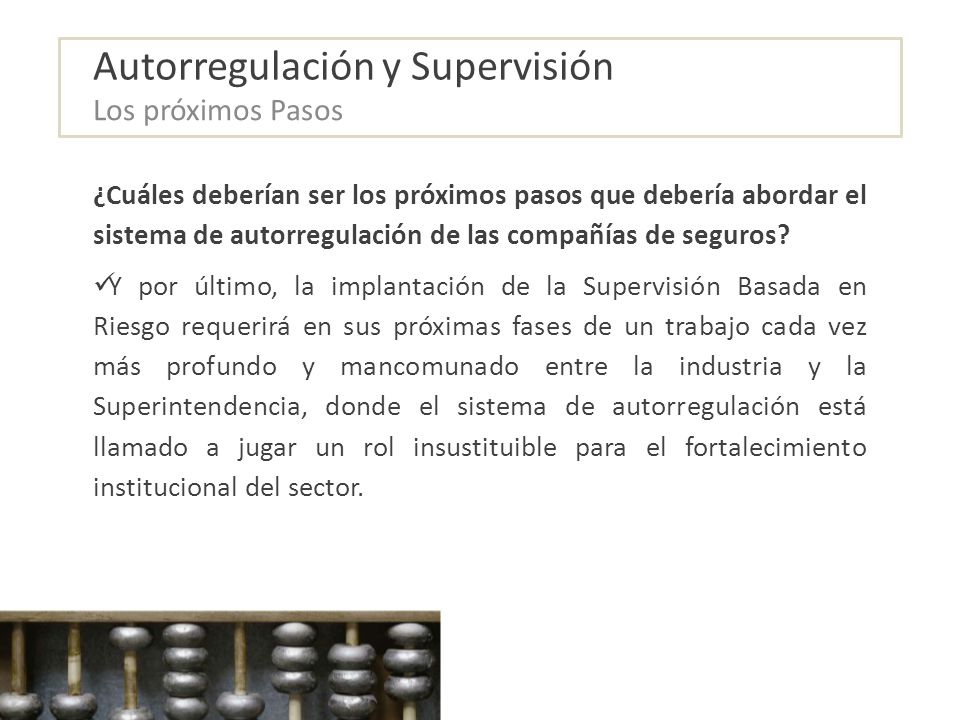 Autorregulación y Supervisión
Los próximos Pasos

¿Cuáles deberían ser los próximos pasos que debería abordar el sistema de autorregulación de las compañías de seguros?

✓Y por último, la implantación de la Supervisión Basada en Riesgo requerirá en sus próximas fases de un trabajo cada vez más profundo y mancomunado entre la industria y la Superintendencia, donde el sistema de autorregulación está llamado a jugar un rol insustituible para el fortalecimiento institucional del sector.